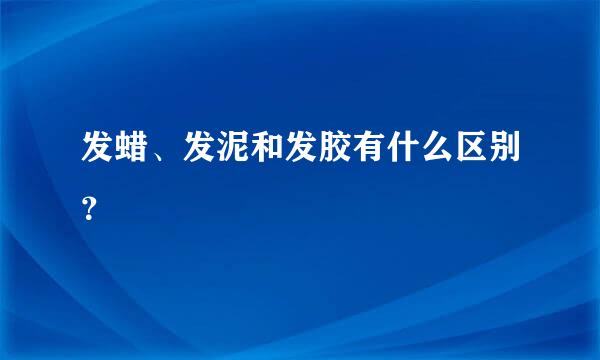 发蜡、发泥和发胶有什么区别?